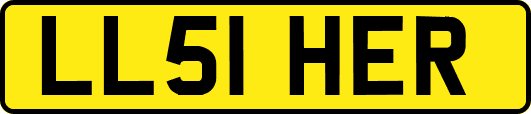 LL51 HER